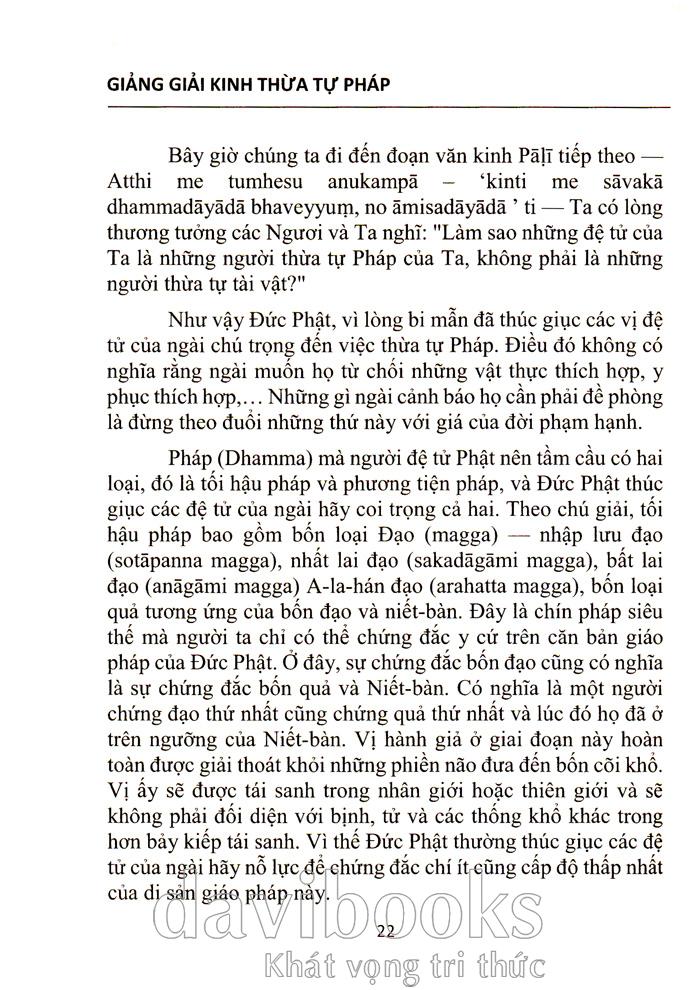 GIẢNG GIẢI KINH THỪA TỰ PHÁP

Bây giờ chúng ta đi đến đoạn văn kinh Pāḷi tiếp theo — Atthi me tumhesu anukampā – 'kinti me sāvakā dhammadāyādā bhaveyyuṃ, no āmisadāyādā ' ti — Ta có lòng thương tưởng các Ngươi và Ta nghĩ: "Làm sao những đệ tử của Ta là những người thừa tự Pháp của Ta, không phải là những người thừa tự tài vật?"

Như vậy Đức Phật, vì lòng bi mẫn đã thúc giục các vị đệ tử của ngài chú trọng đến việc thừa tự Pháp. Điều đó không có nghĩa rằng ngài muốn họ từ chối những vật thực thích hợp, y phục thích hợp,… Những gì ngài cảnh báo họ cần phải đề phòng là đừng theo đuổi những thứ này với giá của đời phạm hạnh.

Pháp (Dhamma) mà người đệ tử Phật nên tầm cầu có hai loại, đó là tối hậu pháp và phương tiện pháp, và Đức Phật thúc giục các đệ tử của ngài hãy coi trọng cả hai. Theo chú giải, tối hậu pháp bao gồm bốn loại Đạo (magga) — nhập lưu đạo (sotāpanna magga), nhất lai đạo (sakadāgāmi magga), bất lai đạo (anāgāmi magga) A-la-hán đạo (arahatta magga), bốn loại quả tương ứng của bốn đạo và niết-bàn. Đây là chín pháp siêu thế mà người ta chỉ có thể chứng đắc y cứ trên căn bản giáo pháp của Đức Phật. Ở đây, sự chứng đắc bốn đạo cũng có nghĩa là sự chứng đắc bốn quả và Niết-bàn. Có nghĩa là một người chứng đạo thứ nhất cũng chứng quả thứ nhất và lúc đó họ đã ở trên ngưỡng của Niết-bàn. Vị hành giả ở giai đoạn này hoàn toàn được giải thoát khỏi những phiền não đưa đến bốn cõi khổ. Vị ấy sẽ được tái sanh trong nhân giới hoặc thiên giới và sẽ không phải đối diện với bịnh, tử và các thống khổ khác trong hơn bảy kiếp tái sanh. Vì thế Đức Phật thường thúc giục các đệ tử của ngài hãy nỗ lực để chứng đắc chí ít cũng cấp độ thấp nhất của di sản giáo pháp này.

22

davibooks
Khát vọng tri thức